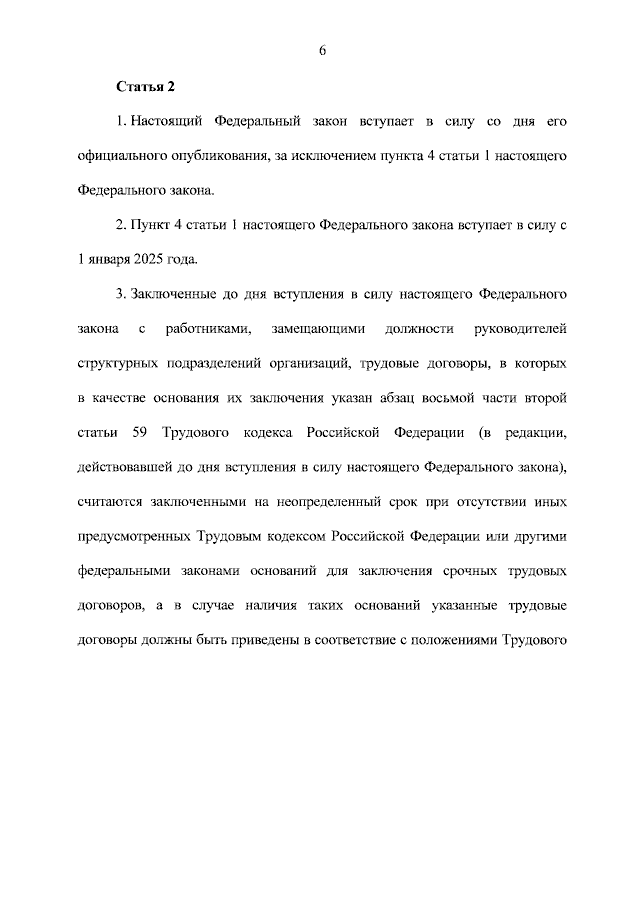 6

Статья 2

1. Настоящий Федеральный закон вступает в силу со дня его официального опубликования, за исключением пункта 4 статьи 1 настоящего Федерального закона.

2. Пункт 4 статьи 1 настоящего Федерального закона вступает в силу с 1 января 2025 года.

3. Заключенные до дня вступления в силу настоящего Федерального закона с работниками, замещающими должности руководителей структурных подразделений организаций, трудовые договоры, в которых в качестве основания их заключения указан абзац восьмой части второй статьи 59 Трудового кодекса Российской Федерации (в редакции, действовавшей до дня вступления в силу настоящего Федерального закона), считаются заключенными на неопределенный срок при отсутствии иных предусмотренных Трудовым кодексом Российской Федерации или другими федеральными законами оснований для заключения срочных трудовых договоров, а в случае наличия таких оснований указанные трудовые договоры должны быть приведены в соответствие с положениями Трудового